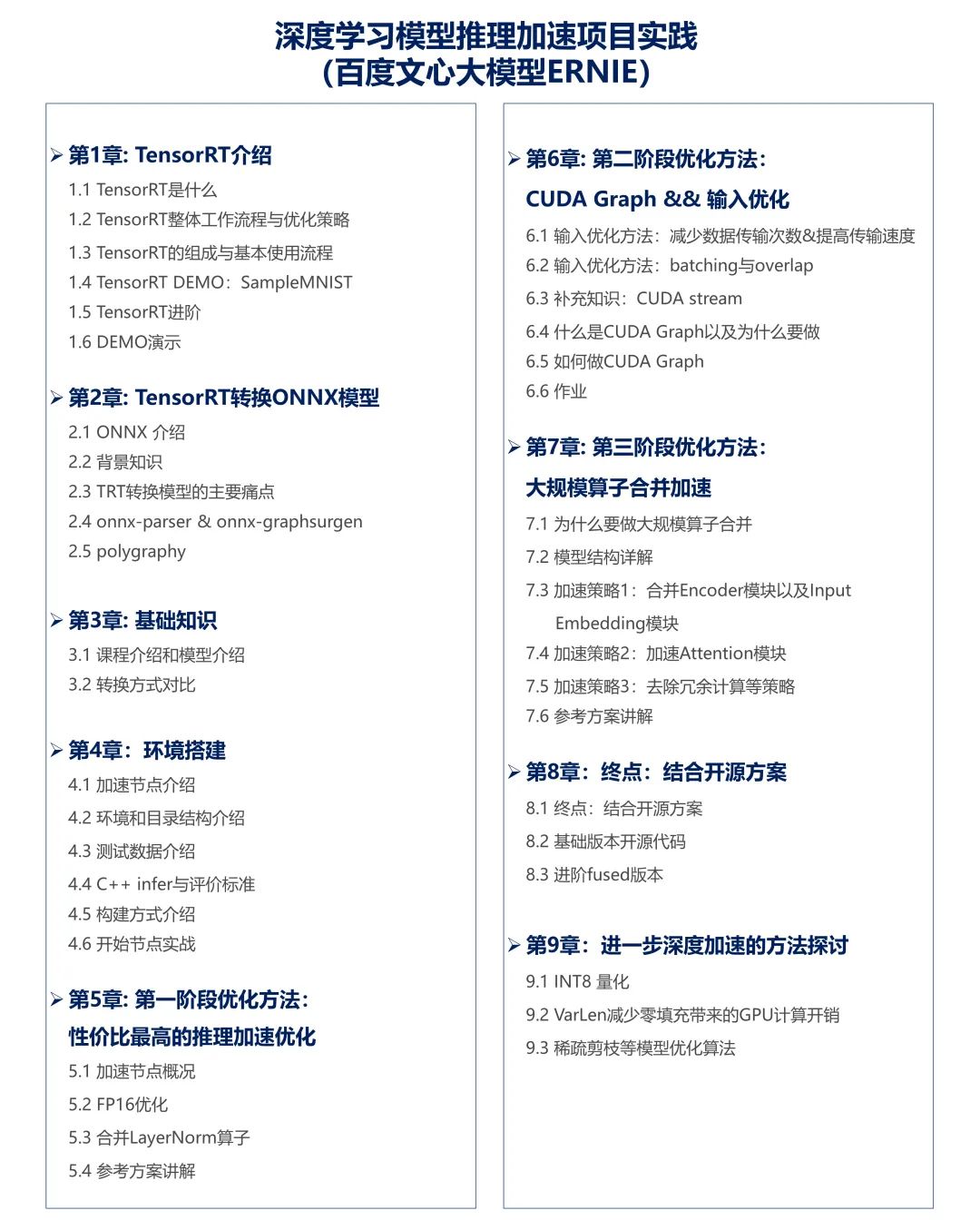 深度学习模型推理加速项目实践
(百度文心大模型ERNIE)

➢ 第1章: TensorRT介绍
1.1 TensorRT是什么
1.2 TensorRT整体工作流程与优化策略
1.3 TensorRT的组成与基本使用流程
1.4 TensorRT DEMO：SampleMNIST
1.5 TensorRT进阶
1.6 DEMO演示

➢ 第2章: TensorRT转换ONNX模型
2.1 ONNX 介绍
2.2 背景知识
2.3 TRT转换模型的主要痛点
2.4 onnx-parser & onnx-graphsurgen
2.5 polygraphy

➢ 第3章: 基础知识
3.1 课程介绍和模型介绍
3.2 转换方式对比

➢ 第4章：环境搭建
4.1 加速节点介绍
4.2 环境和目录结构介绍
4.3 测试数据介绍
4.4 C++ infer与评价标准
4.5 构建方式介绍
4.6 开始节点实战

➢ 第5章: 第一阶段优化方法:
性价比最高的推理加速优化
5.1 加速节点概况
5.2 FP16优化
5.3 合并LayerNorm算子
5.4 参考方案讲解

➢ 第6章: 第二阶段优化方法:
CUDA Graph && 输入优化
6.1 输入优化方法：减少数据传输次数&提高传输速度
6.2 输入优化方法：batching与overlap
6.3 补充知识：CUDA stream
6.4 什么是CUDA Graph以及为什么要做
6.5 如何做CUDA Graph
6.6 作业

➢ 第7章: 第三阶段优化方法:
大规模算子合并加速
7.1 为什么要做大规模算子合并
7.2 模型结构详解
7.3 加速策略1：合并Encoder模块以及Input Embedding模块
7.4 加速策略2：加速Attention模块
7.5 加速策略3：去除冗余计算等策略
7.6 参考方案讲解

➢ 第8章：终点：结合开源方案
8.1 终点：结合开源方案
8.2 基础版本开源代码
8.3 进阶fused版本

➢ 第9章：进一步深度加速的方法探讨
9.1 INT8 量化
9.2 VarLen减少零填充带来的GPU计算开销
9.3 稀疏剪枝等模型优化算法